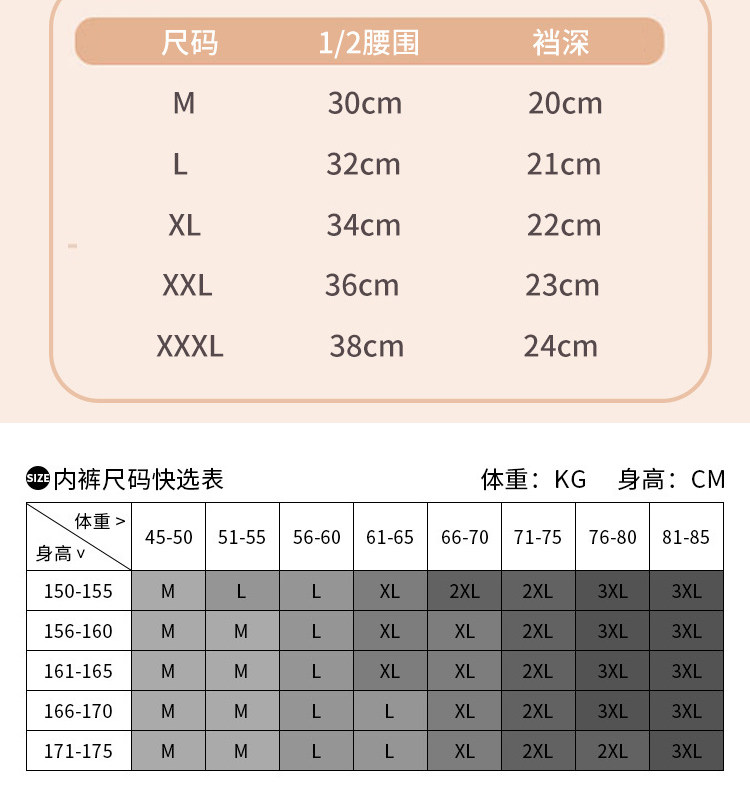 | 尺码 | 1/2腰围 | 裆深 |
|---|---|---|
| M | 30cm | 20cm |
| L | 32cm | 21cm |
| XL | 34cm | 22cm |
| XXL | 36cm | 23cm |
| XXXL | 38cm | 24cm |

SIZE 内裤尺码快选表　　体重：KG　身高：CM

| 体重 > 身高 v | 45-50 | 51-55 | 56-60 | 61-65 | 66-70 | 71-75 | 76-80 | 81-85 |
|---|---|---|---|---|---|---|---|---|
| 150-155 | M | L | L | XL | 2XL | 2XL | 3XL | 3XL |
| 156-160 | M | M | L | XL | XL | 2XL | 3XL | 3XL |
| 161-165 | M | M | L | XL | XL | 2XL | 3XL | 3XL |
| 166-170 | M | M | L | L | XL | 2XL | 3XL | 3XL |
| 171-175 | M | M | L | L | XL | 2XL | 2XL | 3XL |